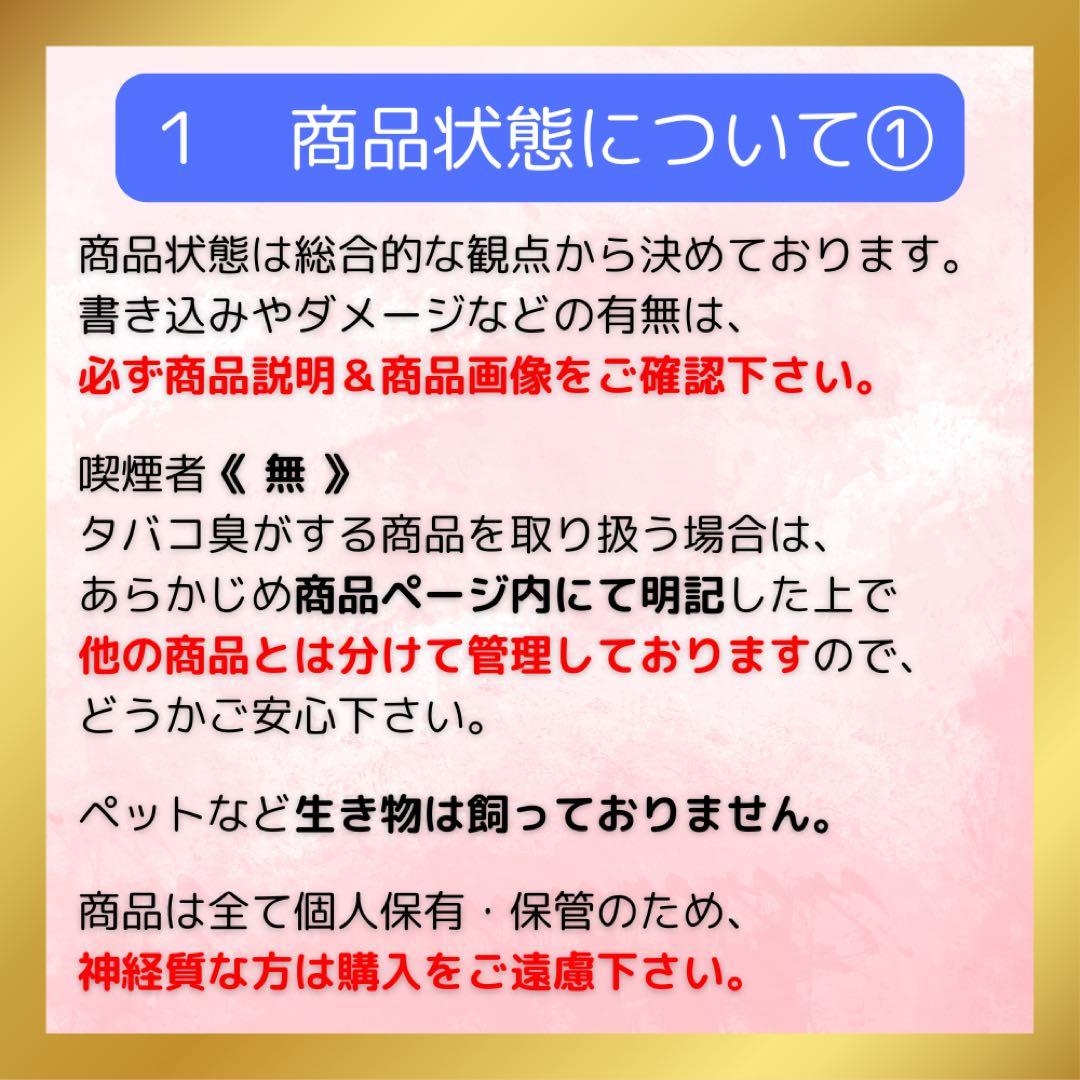 1　商品状態について①

商品状態は総合的な観点から決めております。
書き込みやダメージなどの有無は、
必ず商品説明＆商品画像をご確認下さい。

喫煙者《 無 》
タバコ臭がする商品を取り扱う場合は、
あらかじめ商品ページ内にて明記した上で
他の商品とは分けて管理しておりますので、
どうかご安心下さい。

ペットなど生き物は飼っておりません。

商品は全て個人保有・保管のため、
神経質な方は購入をご遠慮下さい。